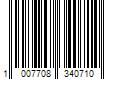 1 007708 340710